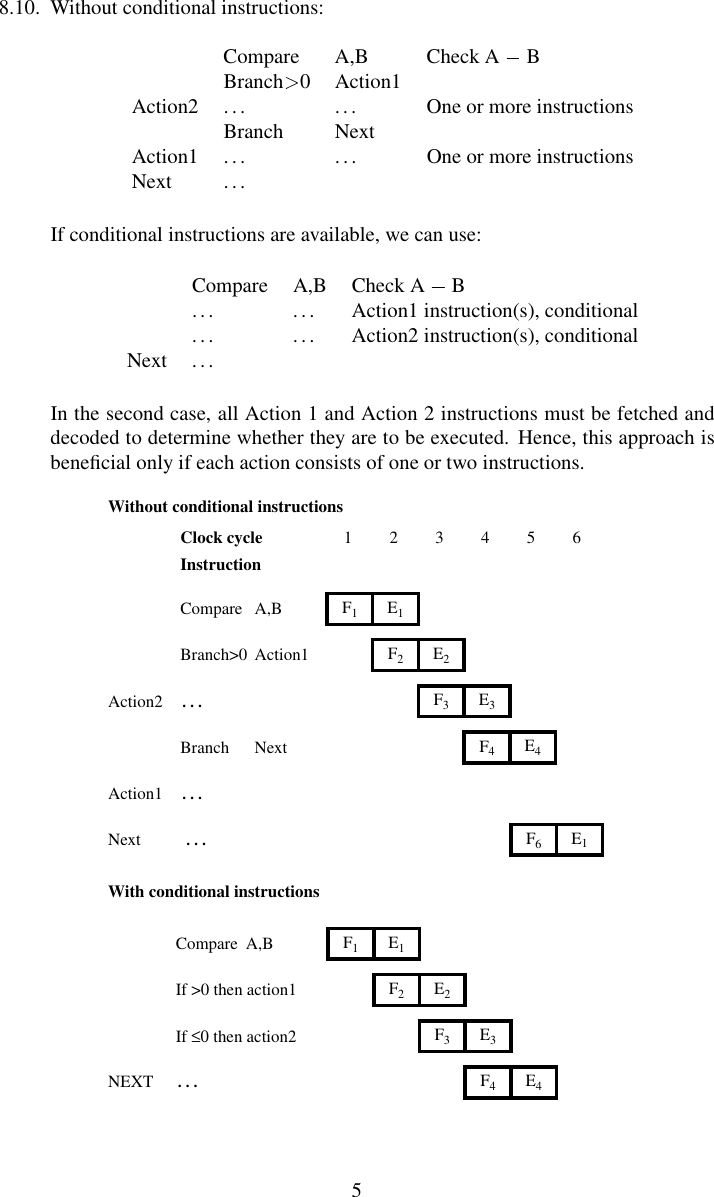 8.10. Without conditional instructions:

| | | | |
|---|---|---|---|
| | Compare | A,B | Check A − B |
| | Branch>0 | Action1 | |
| Action2 | ... | ... | One or more instructions |
| | Branch | Next | |
| Action1 | ... | ... | One or more instructions |
| Next | ... | | |

If conditional instructions are available, we can use:

| | | | |
|---|---|---|---|
| | Compare | A,B | Check A − B |
| | ... | ... | Action1 instruction(s), conditional |
| | ... | ... | Action2 instruction(s), conditional |
| Next | ... | | |

In the second case, all Action 1 and Action 2 instructions must be fetched and decoded to determine whether they are to be executed. Hence, this approach is beneficial only if each action consists of one or two instructions.

Without conditional instructions

Clock cycle 1 2 3 4 5 6
Instruction

Compare A,B $F_1$ $E_1$

Branch>0 Action1 $F_2$ $E_2$

Action2 ... $F_3$ $E_3$

Branch Next $F_4$ $E_4$

Action1 ...

Next ... $F_6$ $E_1$

With conditional instructions

Compare A,B $F_1$ $E_1$

If >0 then action1 $F_2$ $E_2$

If ≤0 then action2 $F_3$ $E_3$

NEXT ... $F_4$ $E_4$

5